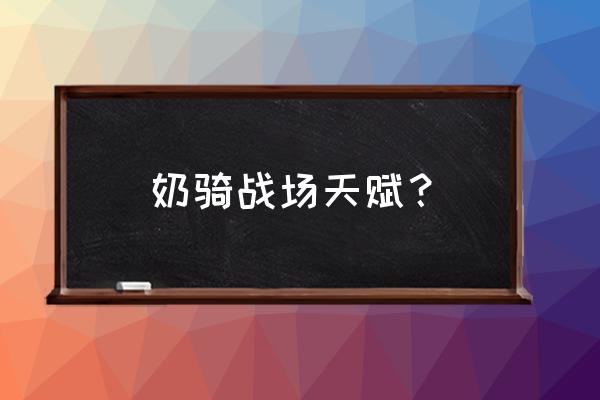 奶骑战场天赋？